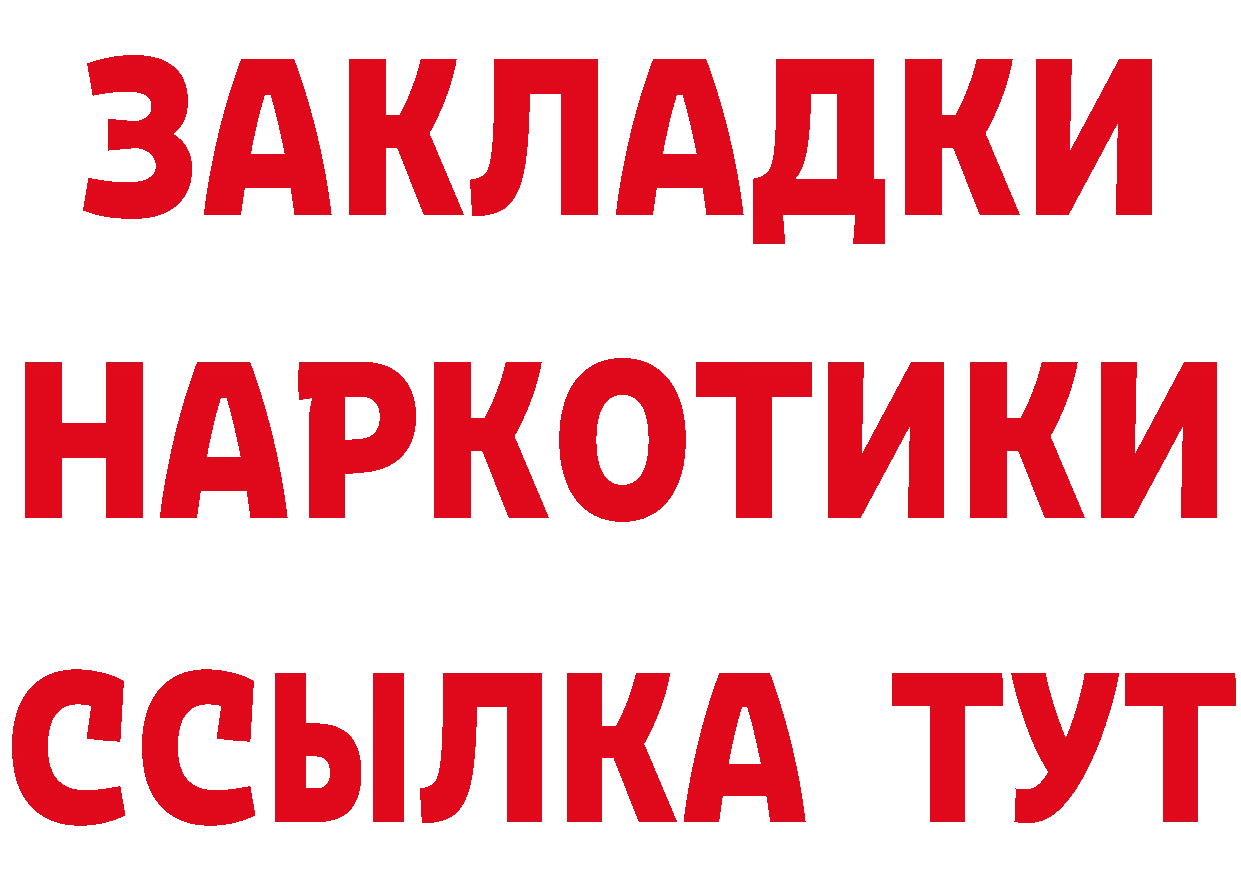 ЗАКЛАДКИ НАРКОТИКИ ССЫЛКА ТУТ